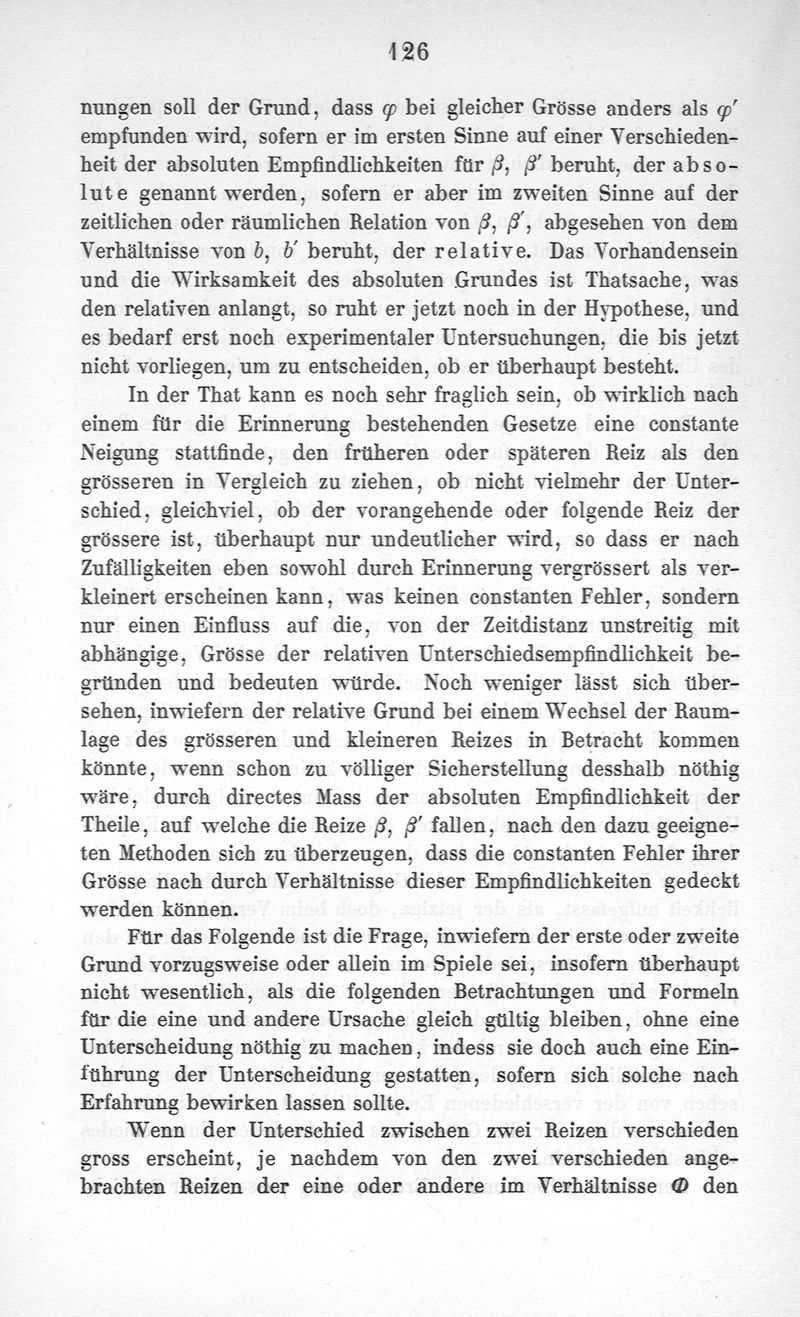 126

nungen soll der Grund, dass $\varphi$ bei gleicher Grösse anders als $\varphi'$ empfunden wird, sofern er im ersten Sinne auf einer Verschiedenheit der absoluten Empfindlichkeiten für $\beta$, $\beta'$ beruht, der absolute genannt werden, sofern er aber im zweiten Sinne auf der zeitlichen oder räumlichen Relation von $\beta$, $\beta'$, abgesehen von dem Verhältnisse von $b$, $b'$ beruht, der relative. Das Vorhandensein und die Wirksamkeit des absoluten Grundes ist Thatsache, was den relativen anlangt, so ruht er jetzt noch in der Hypothese, und es bedarf erst noch experimentaler Untersuchungen, die bis jetzt nicht vorliegen, um zu entscheiden, ob er überhaupt besteht.

In der That kann es noch sehr fraglich sein, ob wirklich nach einem für die Erinnerung bestehenden Gesetze eine constante Neigung stattfinde, den früheren oder späteren Reiz als den grösseren in Vergleich zu ziehen, ob nicht vielmehr der Unterschied, gleichviel, ob der vorangehende oder folgende Reiz der grössere ist, überhaupt nur undeutlicher wird, so dass er nach Zufälligkeiten eben sowohl durch Erinnerung vergrössert als verkleinert erscheinen kann, was keinen constanten Fehler, sondern nur einen Einfluss auf die, von der Zeitdistanz unstreitig mit abhängige, Grösse der relativen Unterschiedsempfindlichkeit begründen und bedeuten würde. Noch weniger lässt sich übersehen, inwiefern der relative Grund bei einem Wechsel der Raumlage des grösseren und kleineren Reizes in Betracht kommen könnte, wenn schon zu völliger Sicherstellung desshalb nöthig wäre, durch directes Mass der absoluten Empfindlichkeit der Theile, auf welche die Reize $\beta$, $\beta'$ fallen, nach den dazu geeigneten Methoden sich zu überzeugen, dass die constanten Fehler ihrer Grösse nach durch Verhältnisse dieser Empfindlichkeiten gedeckt werden können.

Für das Folgende ist die Frage, inwiefern der erste oder zweite Grund vorzugsweise oder allein im Spiele sei, insofern überhaupt nicht wesentlich, als die folgenden Betrachtungen und Formeln für die eine und andere Ursache gleich gültig bleiben, ohne eine Unterscheidung nöthig zu machen, indess sie doch auch eine Einführung der Unterscheidung gestatten, sofern sich solche nach Erfahrung bewirken lassen sollte.

Wenn der Unterschied zwischen zwei Reizen verschieden gross erscheint, je nachdem von den zwei verschieden angebrachten Reizen der eine oder andere im Verhältnisse $\Phi$ den